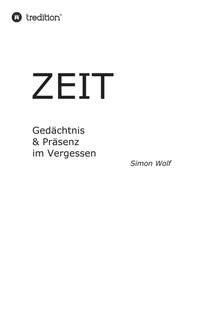 tredition

ZEIT

Gedächtnis
& Präsenz
im Vergessen

Simon Wolf